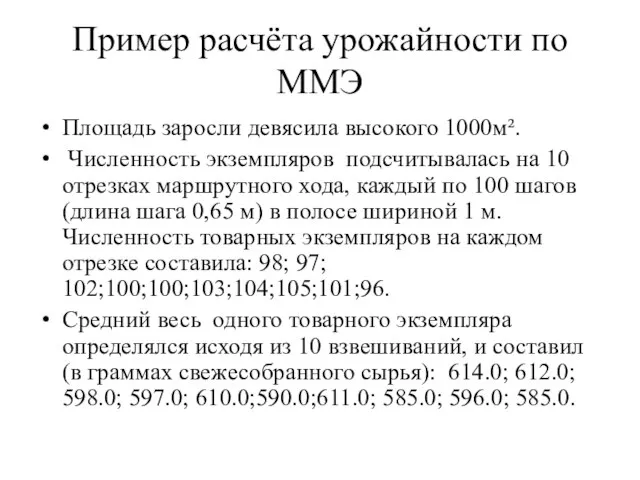 Пример расчёта урожайности по ММЭ

• Площадь заросли девясила высокого 1000м².

• Численность экземпляров подсчитывалась на 10 отрезках маршрутного хода, каждый по 100 шагов (длина шага 0,65 м) в полосе шириной 1 м. Численность товарных экземпляров на каждом отрезке составила: 98; 97; 102;100;100;103;104;105;101;96.

• Средний весь одного товарного экземпляра определялся исходя из 10 взвешиваний, и составил (в граммах свежесобранного сырья): 614.0; 612.0; 598.0; 597.0; 610.0;590.0;611.0; 585.0; 596.0; 585.0.